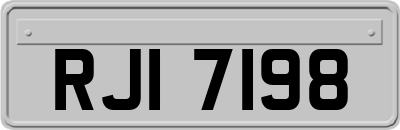 RJI 7198